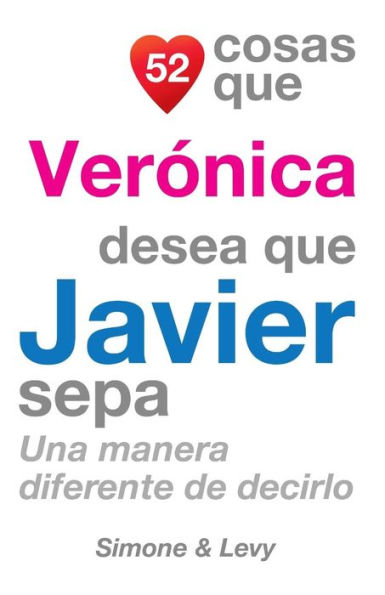 52 cosas que

Verónica

desea que

Javier

sepa

Una manera diferente de decirlo

Simone & Levy